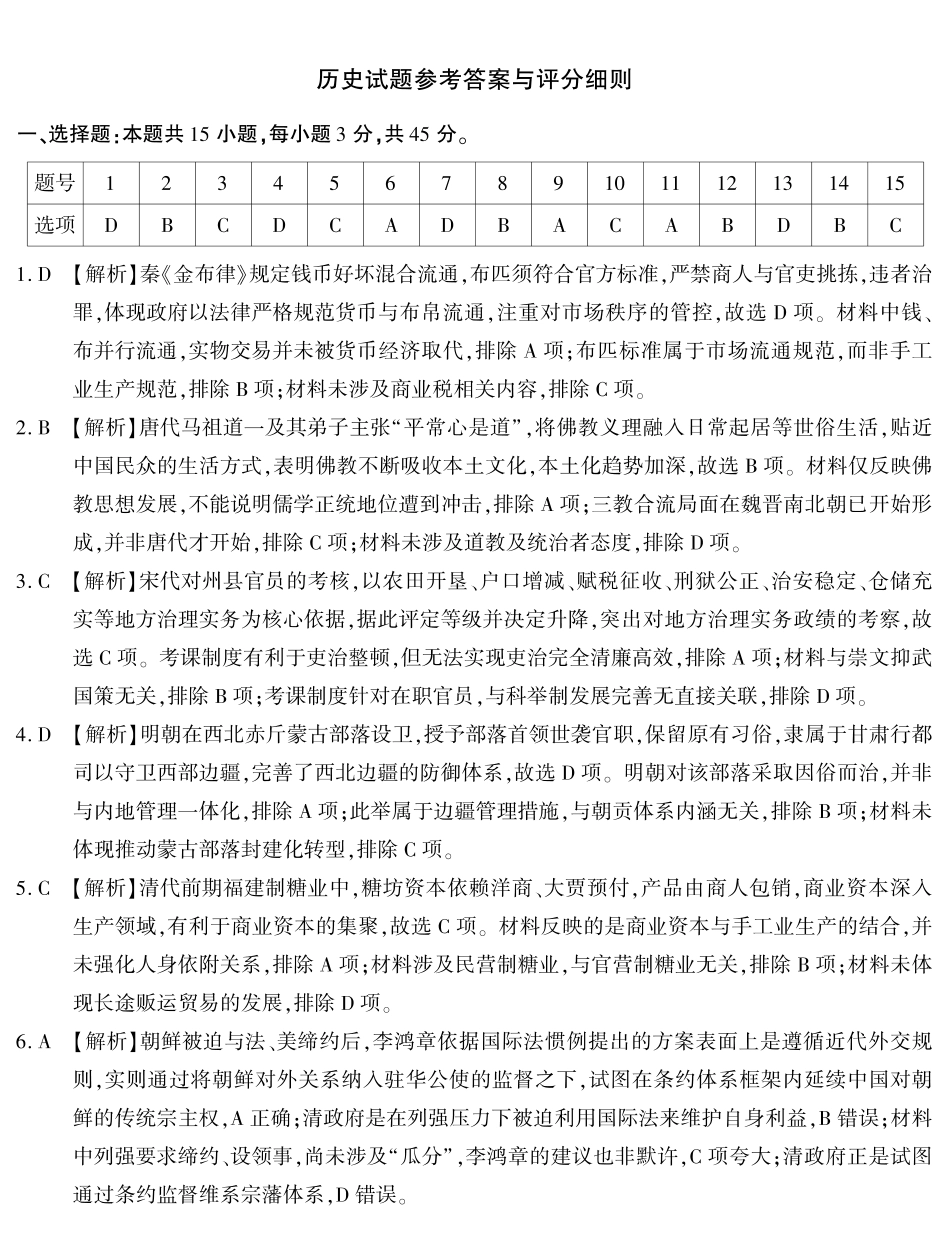 历史试题参考答案与评分细则

一、选择题:本题共15小题,每小题3分,共45分。

| 题号 | 1 | 2 | 3 | 4 | 5 | 6 | 7 | 8 | 9 | 10 | 11 | 12 | 13 | 14 | 15 |
|---|---|---|---|---|---|---|---|---|---|---|---|---|---|---|---|
| 选项 | D | B | C | D | C | A | D | B | A | C | A | B | D | B | C |

1.D 【解析】秦《金布律》规定钱币好坏混合流通,布匹须符合官方标准,严禁商人与官吏挑拣,违者治罪,体现政府以法律严格规范货币与布帛流通,注重对市场秩序的管控,故选D项。材料中钱、布并行流通,实物交易并未被货币经济取代,排除A项;布匹标准属于市场流通规范,而非手工业生产规范,排除B项;材料未涉及商业税相关内容,排除C项。

2.B 【解析】唐代马祖道一及其弟子主张“平常心是道”,将佛教义理融入日常起居等世俗生活,贴近中国民众的生活方式,表明佛教不断吸收本土文化,本土化趋势加深,故选B项。材料仅反映佛教思想发展,不能说明儒学正统地位遭到冲击,排除A项;三教合流局面在魏晋南北朝已开始形成,并非唐代才开始,排除C项;材料未涉及道教及统治者态度,排除D项。

3.C 【解析】宋代对州县官员的考核,以农田开垦、户口增减、赋税征收、刑狱公正、治安稳定、仓储充实等地方治理实务为核心依据,据此评定等级并决定升降,突出对地方治理实务政绩的考察,故选C项。考课制度有利于吏治整顿,但无法实现吏治完全清廉高效,排除A项;材料与崇文抑武国策无关,排除B项;考课制度针对在职官员,与科举制发展完善无直接关联,排除D项。

4.D 【解析】明朝在西北赤斤蒙古部落设卫,授予部落首领世袭官职,保留原有习俗,隶属于甘肃行都司以守卫西部边疆,完善了西北边疆的防御体系,故选D项。明朝对该部落采取因俗而治,并非与内地管理一体化,排除A项;此举属于边疆管理措施,与朝贡体系内涵无关,排除B项;材料未体现推动蒙古部落封建化转型,排除C项。

5.C 【解析】清代前期福建制糖业中,糖坊资本依赖洋商、大贾预付,产品由商人包销,商业资本深入生产领域,有利于商业资本的集聚,故选C项。材料反映的是商业资本与手工业生产的结合,并未强化人身依附关系,排除A项;材料涉及民营制糖业,与官营制糖业无关,排除B项;材料未体现长途贩运贸易的发展,排除D项。

6.A 【解析】朝鲜被迫与法、美缔约后,李鸿章依据国际法惯例提出的方案表面上是遵循近代外交规则,实则通过将朝鲜对外关系纳入驻华公使的监督之下,试图在条约体系框架内延续中国对朝鲜的传统宗主权,A正确;清政府是在列强压力下被迫利用国际法来维护自身利益,B错误;材料中列强要求缔约、设领事,尚未涉及“瓜分”,李鸿章的建议也非默许,C项夸大;清政府正是试图通过条约监督维系宗藩体系,D错误。